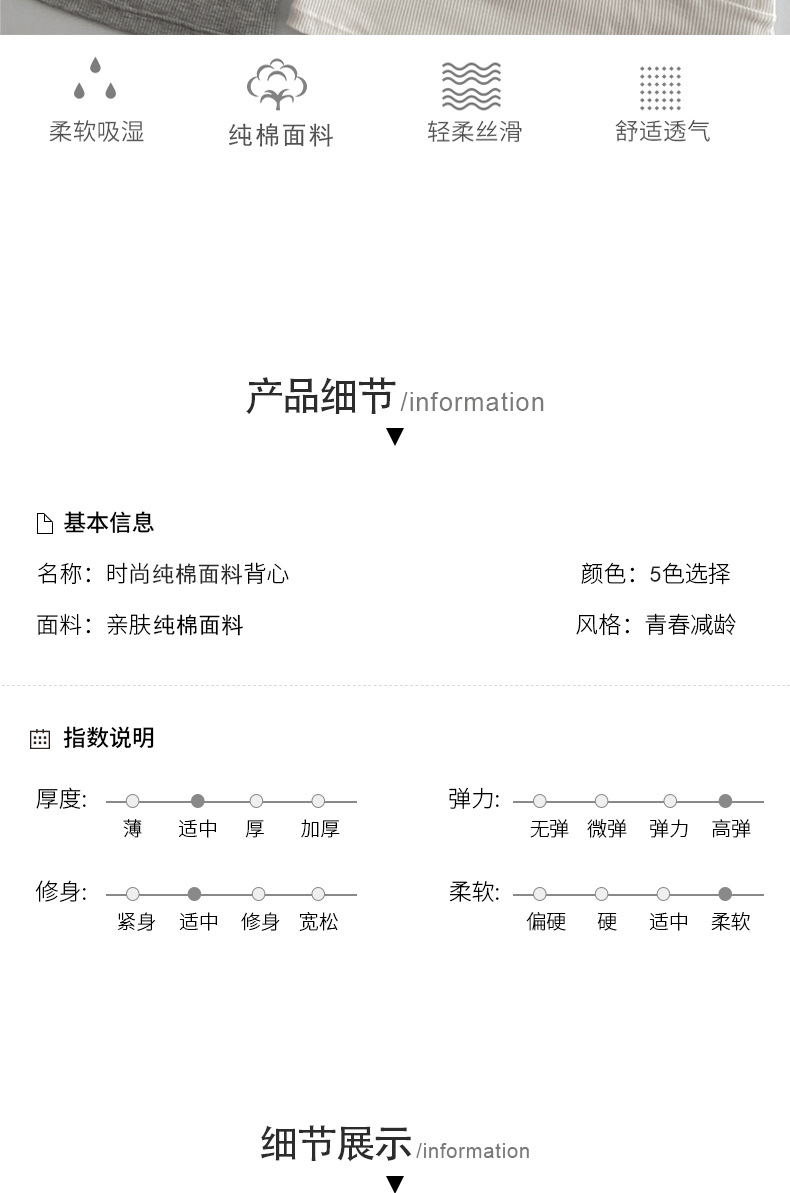 柔软吸湿
纯棉面料
轻柔丝滑
舒适透气

产品细节/information

基本信息
名称：时尚纯棉面料背心
颜色：5色选择
面料：亲肤纯棉面料
风格：青春减龄

指数说明
厚度: 薄 适中 厚 加厚
弹力: 无弹 微弹 弹力 高弹
修身: 紧身 适中 修身 宽松
柔软: 偏硬 硬 适中 柔软

细节展示/information